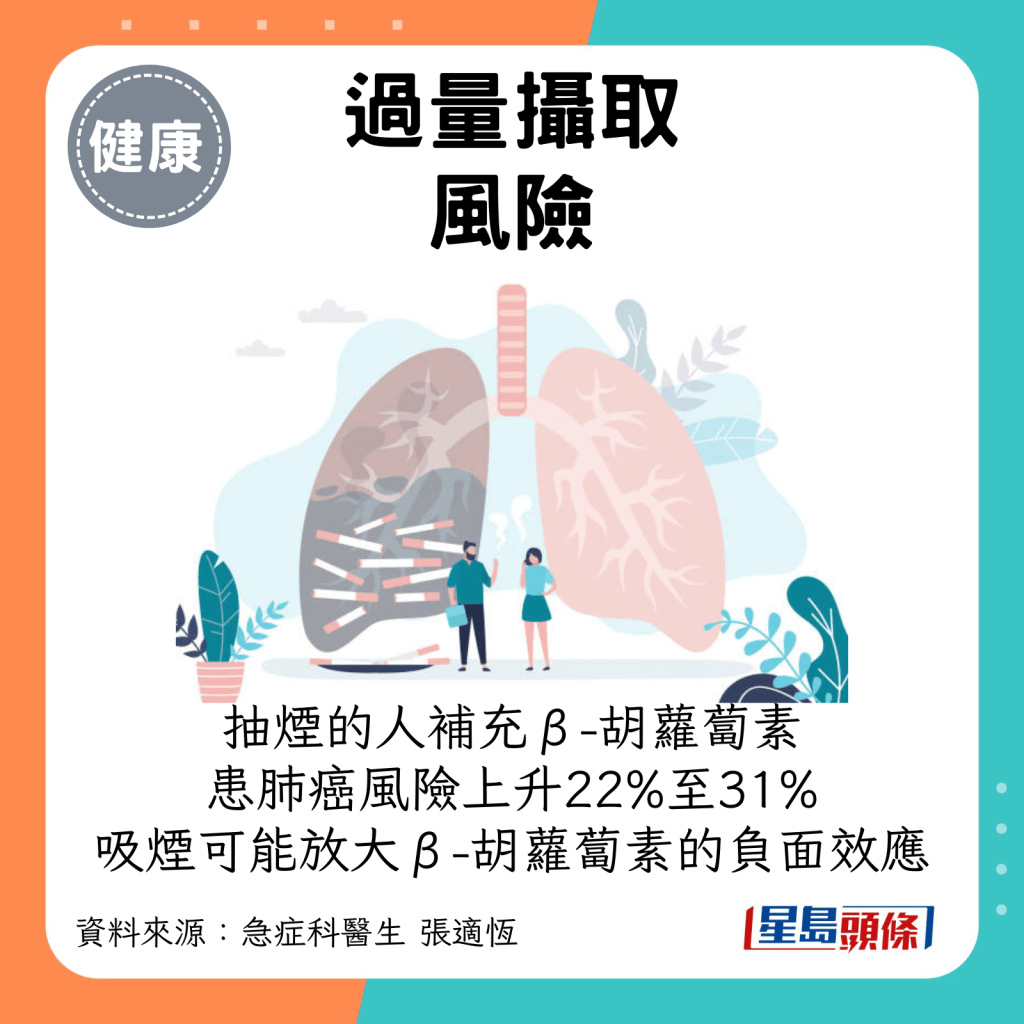 健康

過量攝取
風險

抽煙的人補充β-胡蘿蔔素
患肺癌風險上升22%至31%
吸煙可能放大β-胡蘿蔔素的負面效應

資料來源：急症科醫生 張適恆

星島頭條